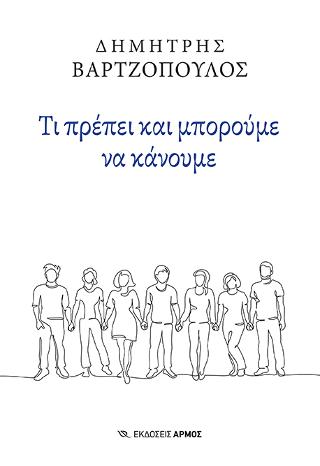 ΔΗΜΗΤΡΗΣ
ΒΑΡΤΖΟΠΟΥΛΟΣ

Τι πρέπει και μπορούμε να κάνουμε

ΕΚΔΟΣΕΙΣ ΑΡΜΟΣ